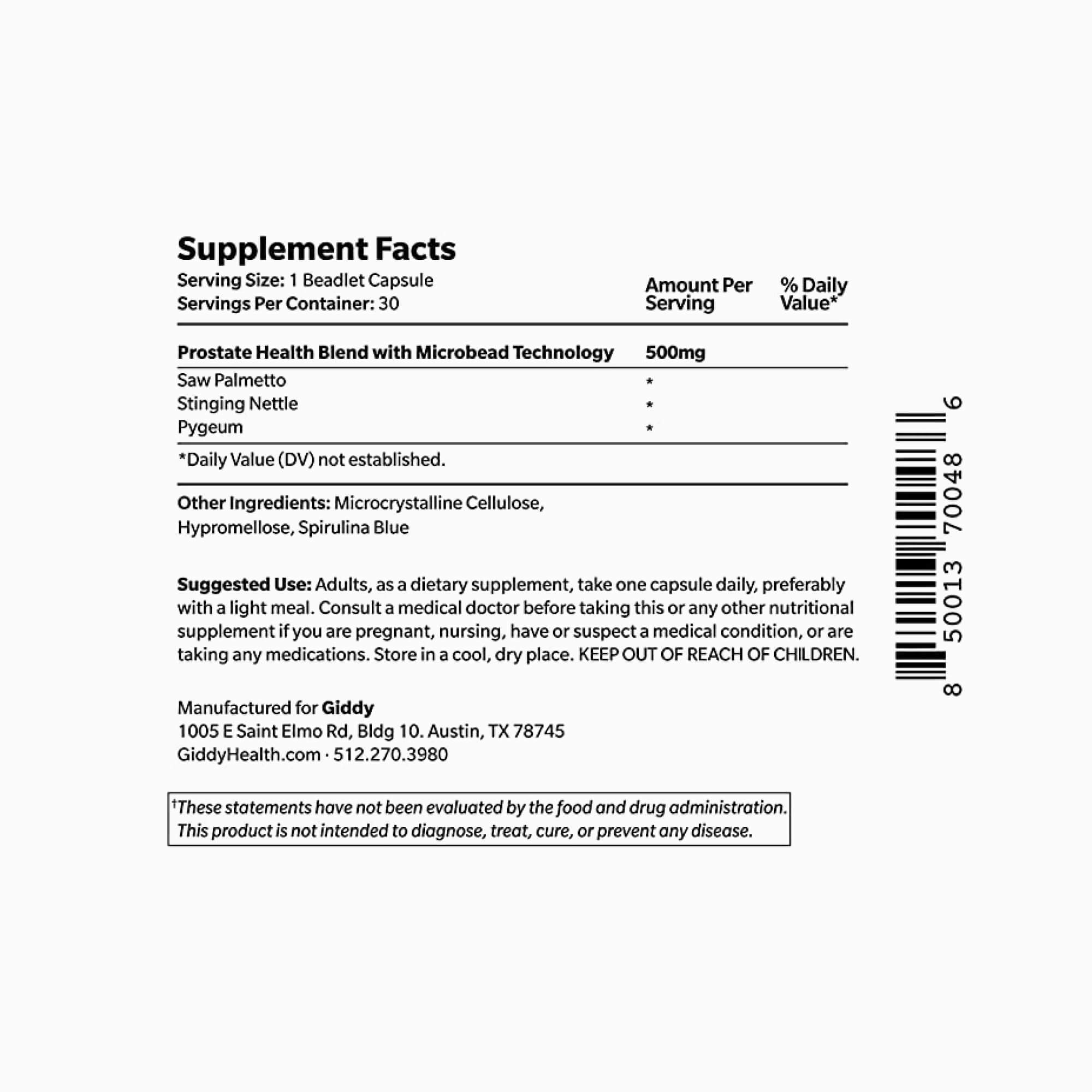 Supplement Facts
Serving Size: 1 Beadlet Capsule
Servings Per Container: 30

| | Amount Per Serving | % Daily Value* |
|---|---|---|
| Prostate Health Blend with Microbead Technology | 500mg | |
| Saw Palmetto | * | |
| Stinging Nettle | * | |
| Pygeum | * | |

*Daily Value (DV) not established.

Other Ingredients: Microcrystalline Cellulose, Hypromellose, Spirulina Blue

Suggested Use: Adults, as a dietary supplement, take one capsule daily, preferably with a light meal. Consult a medical doctor before taking this or any other nutritional supplement if you are pregnant, nursing, have or suspect a medical condition, or are taking any medications. Store in a cool, dry place. KEEP OUT OF REACH OF CHILDREN.

Manufactured for Giddy
1005 E Saint Elmo Rd, Bldg 10. Austin, TX 78745
GiddyHealth.com · 512.270.3980

†These statements have not been evaluated by the food and drug administration. This product is not intended to diagnose, treat, cure, or prevent any disease.

8 50013 70048 6